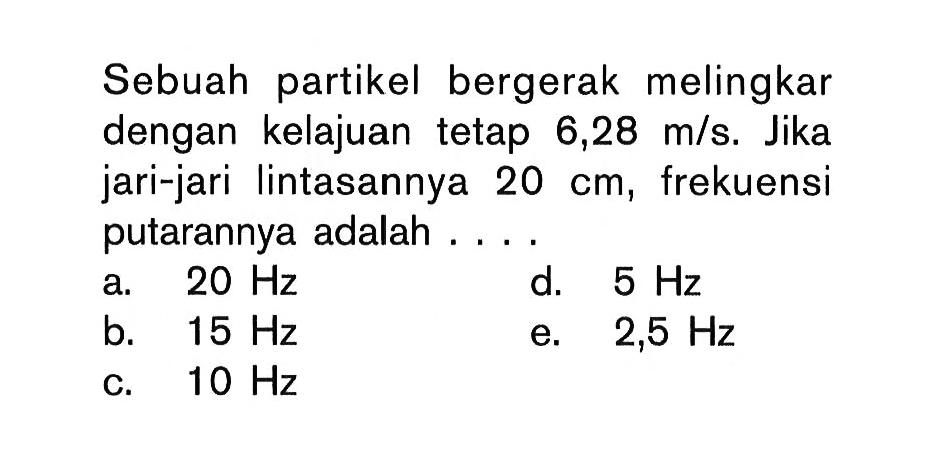 Sebuah partikel bergerak melingkar dengan kelajuan tetap 6,28 m/s. Jika jari-jari lintasannya 20 cm, frekuensi putarannya adalah . . . .

a. 20 Hz
b. 15 Hz
c. 10 Hz
d. 5 Hz
e. 2,5 Hz